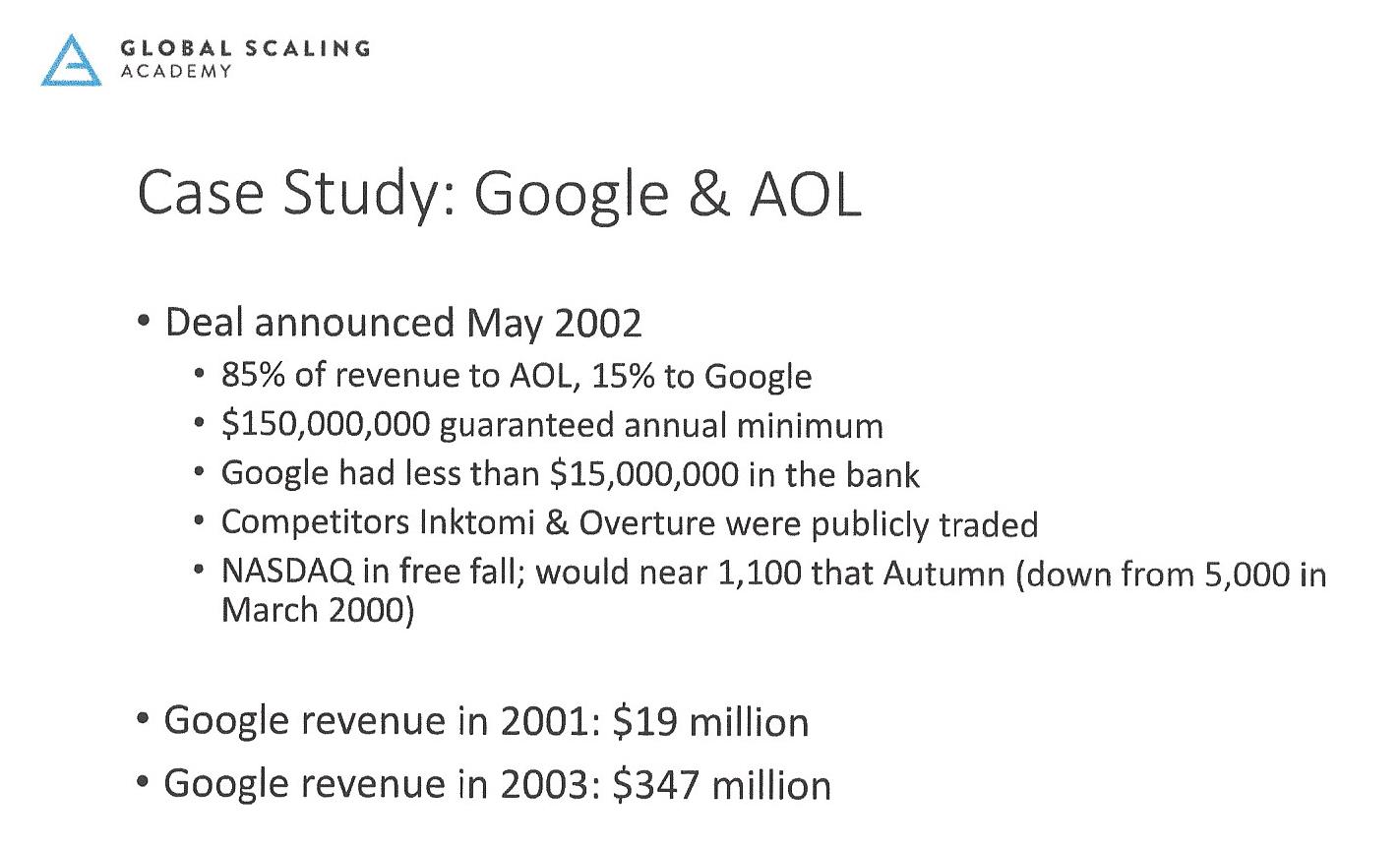 GLOBAL SCALING
ACADEMY

Case Study: Google & AOL

• Deal announced May 2002
  • 85% of revenue to AOL, 15% to Google
  • \$150,000,000 guaranteed annual minimum
  • Google had less than \$15,000,000 in the bank
  • Competitors Inktomi & Overture were publicly traded
  • NASDAQ in free fall; would near 1,100 that Autumn (down from 5,000 in March 2000)

• Google revenue in 2001: \$19 million
• Google revenue in 2003: \$347 million